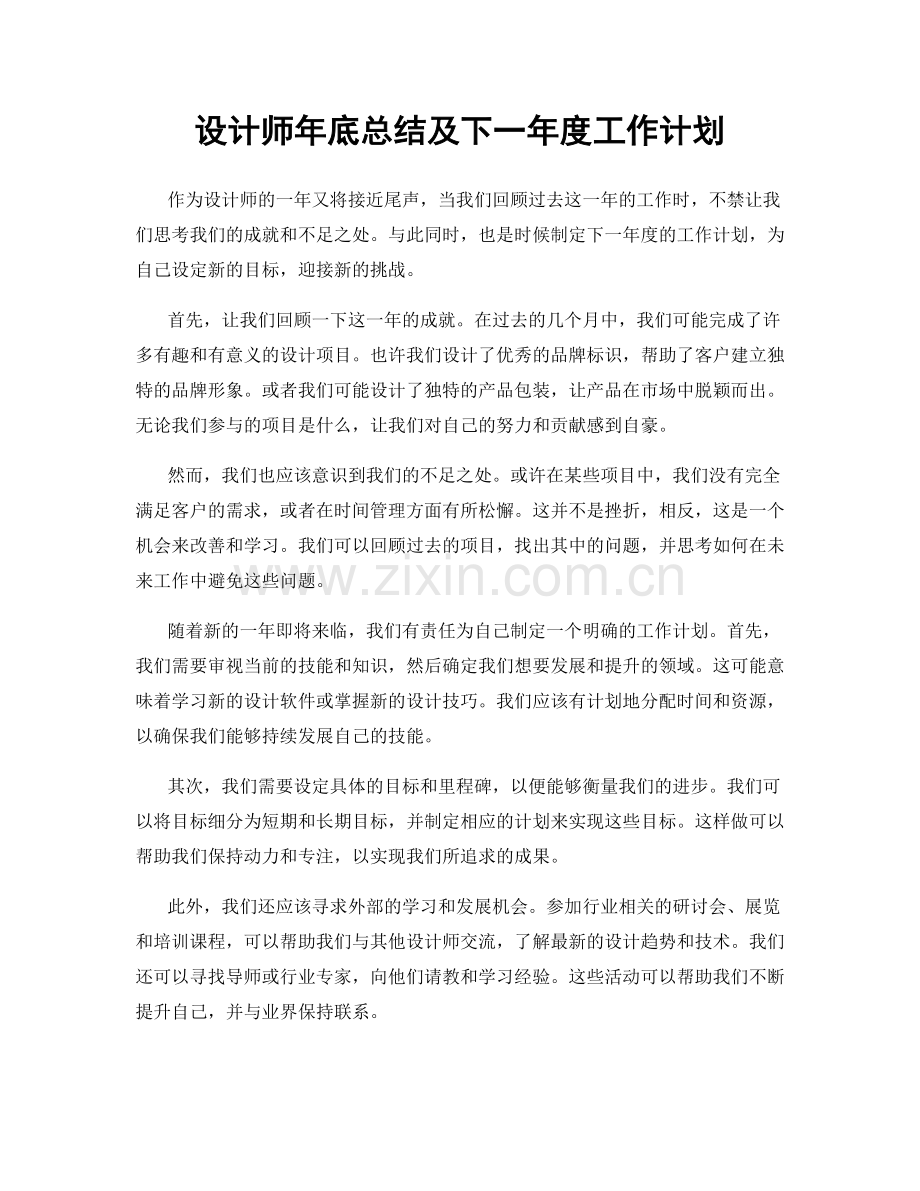 设计师年底总结及下一年度工作计划

作为设计师的一年又将接近尾声，当我们回顾过去这一年的工作时，不禁让我们思考我们的成就和不足之处。与此同时，也是时候制定下一年度的工作计划，为自己设定新的目标，迎接新的挑战。

首先，让我们回顾一下这一年的成就。在过去的几个月中，我们可能完成了许多有趣和有意义的设计项目。也许我们设计了优秀的品牌标识，帮助了客户建立独特的品牌形象。或者我们可能设计了独特的产品包装，让产品在市场中脱颖而出。无论我们参与的项目是什么，让我们对自己的努力和贡献感到自豪。

然而，我们也应该意识到我们的不足之处。或许在某些项目中，我们没有完全满足客户的需求，或者在时间管理方面有所松懈。这并不是挫折，相反，这是一个机会来改善和学习。我们可以回顾过去的项目，找出其中的问题，并思考如何在未来工作中避免这些问题。

随着新的一年即将来临，我们有责任为自己制定一个明确的工作计划。首先，我们需要审视当前的技能和知识，然后确定我们想要发展和提升的领域。这可能意味着学习新的设计软件或掌握新的设计技巧。我们应该有计划地分配时间和资源，以确保我们能够持续发展自己的技能。

其次，我们需要设定具体的目标和里程碑，以便能够衡量我们的进步。我们可以将目标细分为短期和长期目标，并制定相应的计划来实现这些目标。这样做可以帮助我们保持动力和专注，以实现我们所追求的成果。

此外，我们还应该寻求外部的学习和发展机会。参加行业相关的研讨会、展览和培训课程，可以帮助我们与其他设计师交流，了解最新的设计趋势和技术。我们还可以寻找导师或行业专家，向他们请教和学习经验。这些活动可以帮助我们不断提升自己，并与业界保持联系。

www.zixin.com.cn